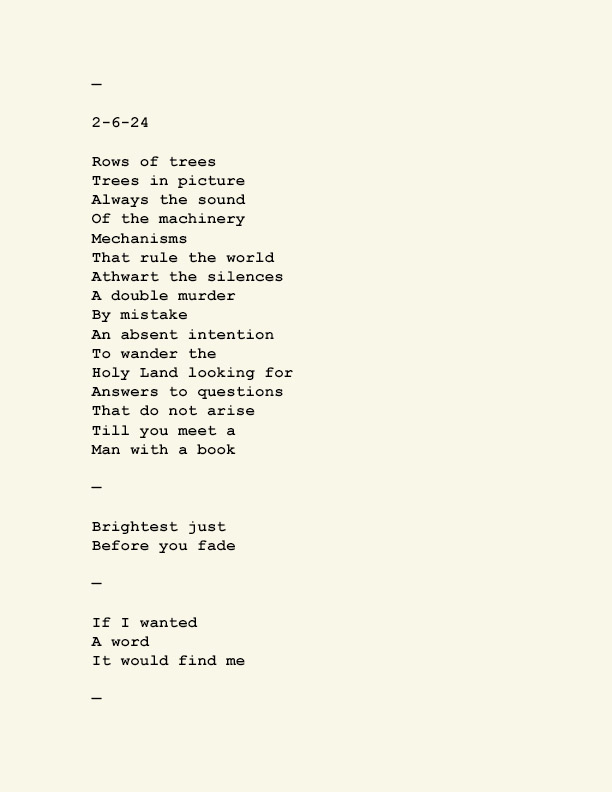 —

2-6-24

Rows of trees
Trees in picture
Always the sound
Of the machinery
Mechanisms
That rule the world
Athwart the silences
A double murder
By mistake
An absent intention
To wander the
Holy Land looking for
Answers to questions
That do not arise
Till you meet a
Man with a book

—

Brightest just
Before you fade

—

If I wanted
A word
It would find me

—